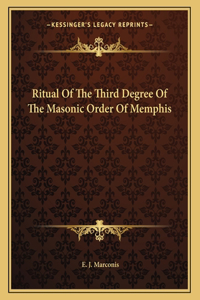 —KESSINGER'S LEGACY REPRINTS—

Ritual Of The Third Degree Of The Masonic Order Of Memphis

E. J. Marconis